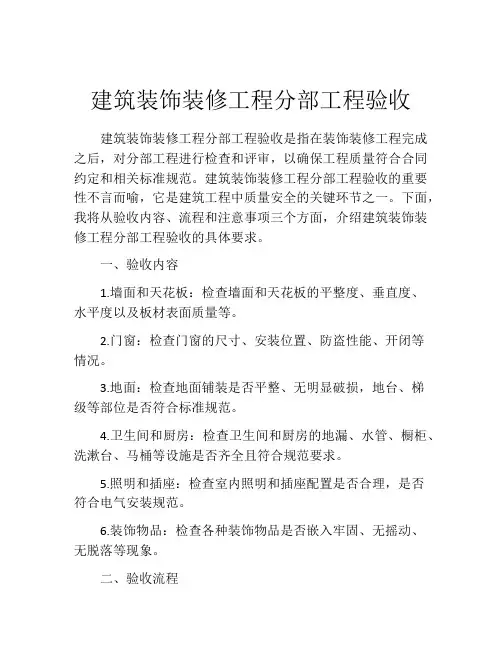 建筑装饰装修工程分部工程验收

建筑装饰装修工程分部工程验收是指在装饰装修工程完成之后，对分部工程进行检查和评审，以确保工程质量符合合同约定和相关标准规范。建筑装饰装修工程分部工程验收的重要性不言而喻，它是建筑工程中质量安全的关键环节之一。下面，我将从验收内容、流程和注意事项三个方面，介绍建筑装饰装修工程分部工程验收的具体要求。

一、验收内容

1.墙面和天花板：检查墙面和天花板的平整度、垂直度、水平度以及板材表面质量等。

2.门窗：检查门窗的尺寸、安装位置、防盗性能、开闭等情况。

3.地面：检查地面铺装是否平整、无明显破损，地台、梯级等部位是否符合标准规范。

4.卫生间和厨房：检查卫生间和厨房的地漏、水管、橱柜、洗漱台、马桶等设施是否齐全且符合规范要求。

5.照明和插座：检查室内照明和插座配置是否合理，是否符合电气安装规范。

6.装饰物品：检查各种装饰物品是否嵌入牢固、无摇动、无脱落等现象。

二、验收流程